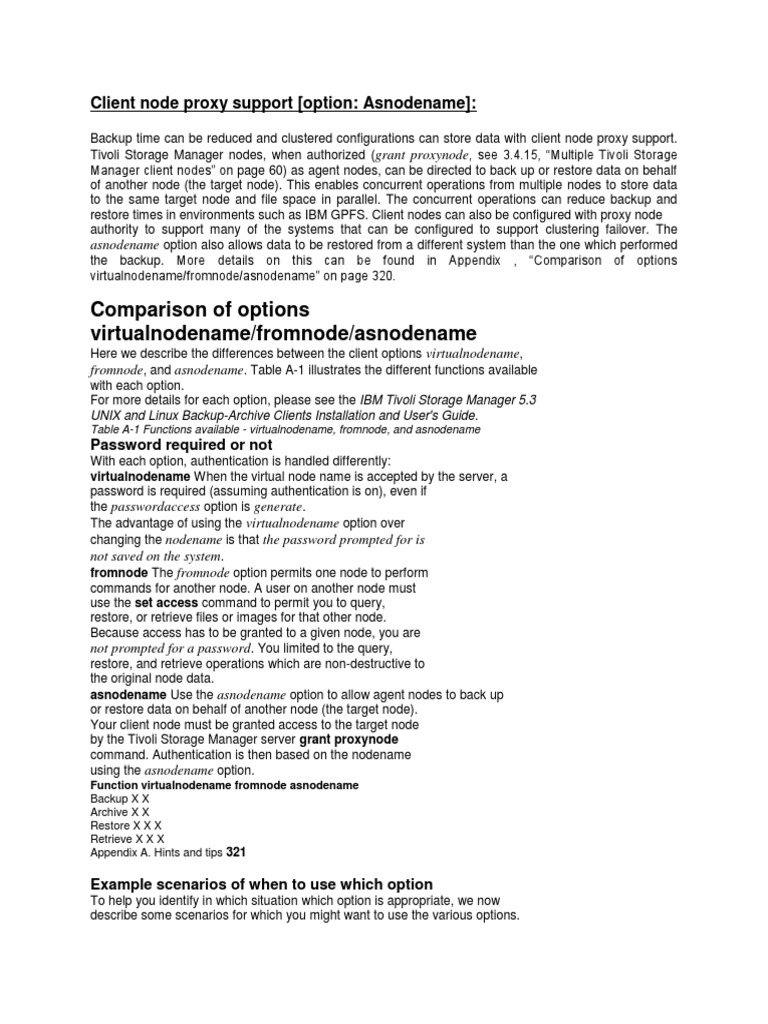 Client node proxy support [option: Asnodename]:

Backup time can be reduced and clustered configurations can store data with client node proxy support. Tivoli Storage Manager nodes, when authorized (grant proxynode, see 3.4.15, "Multiple Tivoli Storage Manager client nodes" on page 60) as agent nodes, can be directed to back up or restore data on behalf of another node (the target node). This enables concurrent operations from multiple nodes to store data to the same target node and file space in parallel. The concurrent operations can reduce backup and restore times in environments such as IBM GPFS. Client nodes can also be configured with proxy node authority to support many of the systems that can be configured to support clustering failover. The asnodename option also allows data to be restored from a different system than the one which performed the backup. More details on this can be found in Appendix , "Comparison of options virtualnodename/fromnode/asnodename" on page 320.

Comparison of options virtualnodename/fromnode/asnodename

Here we describe the differences between the client options virtualnodename, fromnode, and asnodename. Table A-1 illustrates the different functions available with each option.
For more details for each option, please see the IBM Tivoli Storage Manager 5.3 UNIX and Linux Backup-Archive Clients Installation and User's Guide.
Table A-1 Functions available - virtualnodename, fromnode, and asnodename

Password required or not

With each option, authentication is handled differently:
virtualnodename When the virtual node name is accepted by the server, a password is required (assuming authentication is on), even if the passwordaccess option is generate.
The advantage of using the virtualnodename option over changing the nodename is that the password prompted for is not saved on the system.
fromnode The fromnode option permits one node to perform commands for another node. A user on another node must use the set access command to permit you to query, restore, or retrieve files or images for that other node.
Because access has to be granted to a given node, you are not prompted for a password. You limited to the query, restore, and retrieve operations which are non-destructive to the original node data.
asnodename Use the asnodename option to allow agent nodes to back up or restore data on behalf of another node (the target node).
Your client node must be granted access to the target node by the Tivoli Storage Manager server grant proxynode command. Authentication is then based on the nodename using the asnodename option.
Function virtualnodename fromnode asnodename
Backup X X
Archive X X
Restore X X X
Retrieve X X X
Appendix A. Hints and tips 321

Example scenarios of when to use which option

To help you identify in which situation which option is appropriate, we now describe some scenarios for which you might want to use the various options.